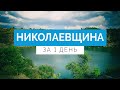 НИКОЛАЕВЩИНА
ЗА 1 ДЕНЬ